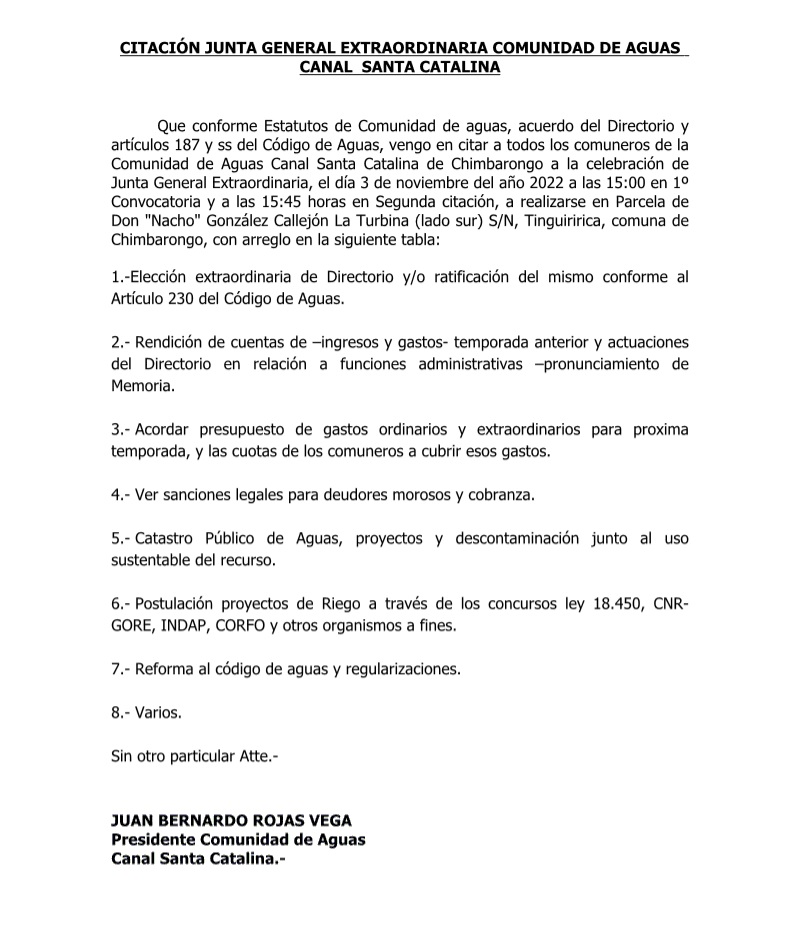 CITACIÓN JUNTA GENERAL EXTRAORDINARIA COMUNIDAD DE AGUAS CANAL SANTA CATALINA

Que conforme Estatutos de Comunidad de aguas, acuerdo del Directorio y artículos 187 y ss del Código de Aguas, vengo en citar a todos los comuneros de la Comunidad de Aguas Canal Santa Catalina de Chimbarongo a la celebración de Junta General Extraordinaria, el día 3 de noviembre del año 2022 a las 15:00 en 1º Convocatoria y a las 15:45 horas en Segunda citación, a realizarse en Parcela de Don "Nacho" González Callejón La Turbina (lado sur) S/N, Tinguiririca, comuna de Chimbarongo, con arreglo en la siguiente tabla:

1.-Elección extraordinaria de Directorio y/o ratificación del mismo conforme al Artículo 230 del Código de Aguas.

2.- Rendición de cuentas de –ingresos y gastos- temporada anterior y actuaciones del Directorio en relación a funciones administrativas –pronunciamiento de Memoria.

3.- Acordar presupuesto de gastos ordinarios y extraordinarios para proxima temporada, y las cuotas de los comuneros a cubrir esos gastos.

4.- Ver sanciones legales para deudores morosos y cobranza.

5.- Catastro Público de Aguas, proyectos y descontaminación junto al uso sustentable del recurso.

6.- Postulación proyectos de Riego a través de los concursos ley 18.450, CNR-GORE, INDAP, CORFO y otros organismos a fines.

7.- Reforma al código de aguas y regularizaciones.

8.- Varios.

Sin otro particular Atte.-

JUAN BERNARDO ROJAS VEGA
Presidente Comunidad de Aguas
Canal Santa Catalina.-